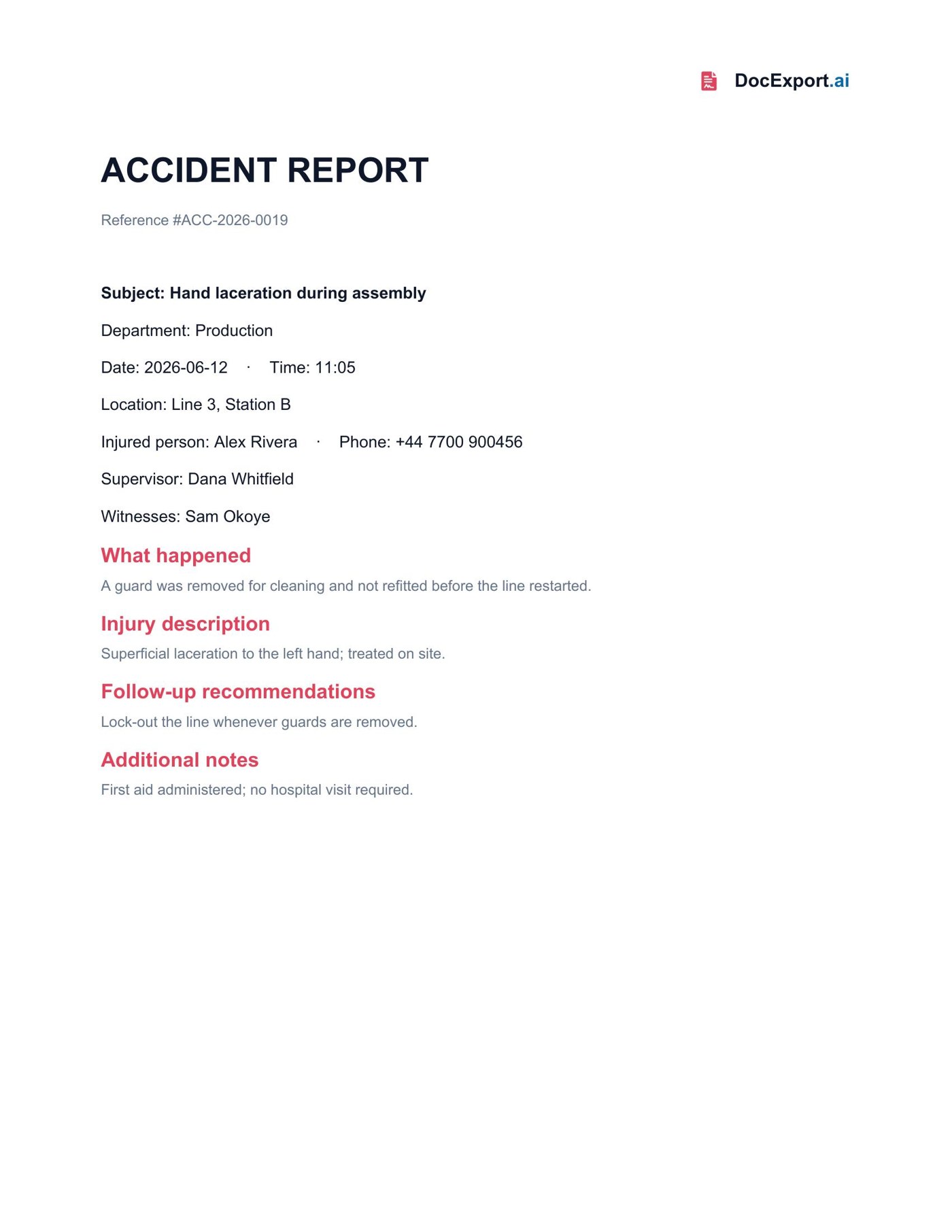 DocExport.ai

ACCIDENT REPORT

Reference #ACC-2026-0019

Subject: Hand laceration during assembly

Department: Production

Date: 2026-06-12 · Time: 11:05

Location: Line 3, Station B

Injured person: Alex Rivera · Phone: +44 7700 900456

Supervisor: Dana Whitfield

Witnesses: Sam Okoye

What happened

A guard was removed for cleaning and not refitted before the line restarted.

Injury description

Superficial laceration to the left hand; treated on site.

Follow-up recommendations

Lock-out the line whenever guards are removed.

Additional notes

First aid administered; no hospital visit required.